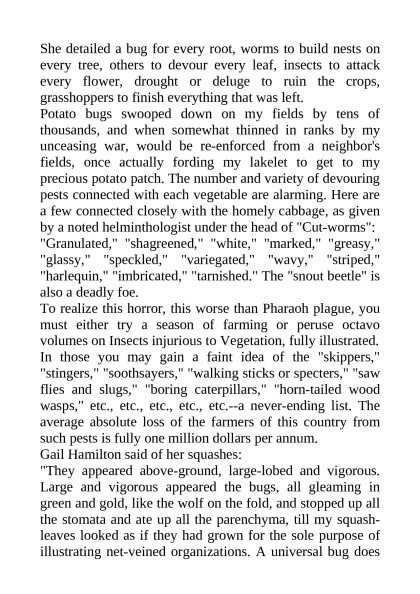 She detailed a bug for every root, worms to build nests on every tree, others to devour every leaf, insects to attack every flower, drought or deluge to ruin the crops, grasshoppers to finish everything that was left.
Potato bugs swooped down on my fields by tens of thousands, and when somewhat thinned in ranks by my unceasing war, would be re-enforced from a neighbor's fields, once actually fording my lakelet to get to my precious potato patch. The number and variety of devouring pests connected with each vegetable are alarming. Here are a few connected closely with the homely cabbage, as given by a noted helminthologist under the head of "Cut-worms": "Granulated," "shagreened," "white," "marked," "greasy," "glassy," "speckled," "variegated," "wavy," "striped," "harlequin," "imbricated," "tarnished." The "snout beetle" is also a deadly foe.
To realize this horror, this worse than Pharaoh plague, you must either try a season of farming or peruse octavo volumes on Insects injurious to Vegetation, fully illustrated. In those you may gain a faint idea of the "skippers," "stingers," "soothsayers," "walking sticks or specters," "saw flies and slugs," "boring caterpillars," "horn-tailed wood wasps," etc., etc., etc., etc., etc.--a never-ending list. The average absolute loss of the farmers of this country from such pests is fully one million dollars per annum.
Gail Hamilton said of her squashes:
"They appeared above-ground, large-lobed and vigorous. Large and vigorous appeared the bugs, all gleaming in green and gold, like the wolf on the fold, and stopped up all the stomata and ate up all the parenchyma, till my squash-leaves looked as if they had grown for the sole purpose of illustrating net-veined organizations. A universal bug does